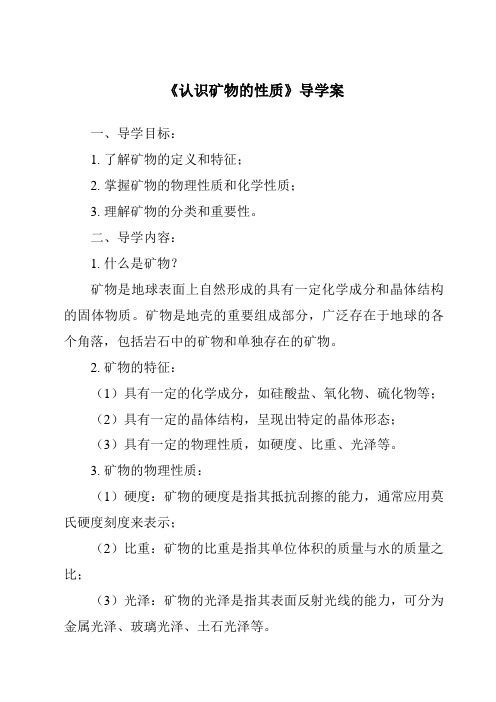 《认识矿物的性质》导学案

一、导学目标：

1. 了解矿物的定义和特征；

2. 掌握矿物的物理性质和化学性质；

3. 理解矿物的分类和重要性。

二、导学内容：

1. 什么是矿物？

矿物是地球表面上自然形成的具有一定化学成分和晶体结构的固体物质。矿物是地壳的重要组成部分，广泛存在于地球的各个角落，包括岩石中的矿物和单独存在的矿物。

2. 矿物的特征：

（1）具有一定的化学成分，如硅酸盐、氧化物、硫化物等；

（2）具有一定的晶体结构，呈现出特定的晶体形态；

（3）具有一定的物理性质，如硬度、比重、光泽等。

3. 矿物的物理性质：

（1）硬度：矿物的硬度是指其抵抗刮擦的能力，通常应用莫氏硬度刻度来表示；

（2）比重：矿物的比重是指其单位体积的质量与水的质量之比；

（3）光泽：矿物的光泽是指其表面反射光线的能力，可分为金属光泽、玻璃光泽、土石光泽等。